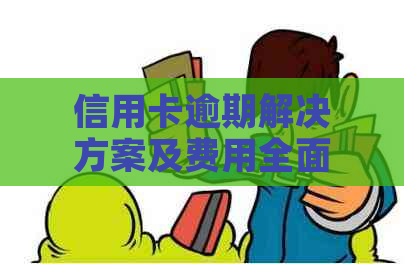 信用卡逾期解决方案及费用全面